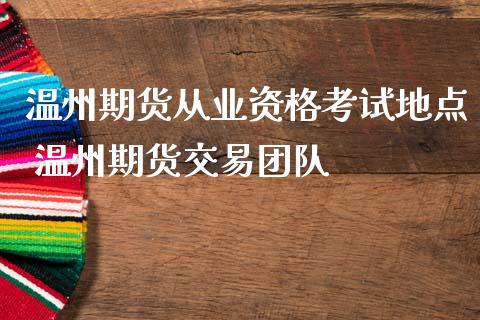 温州期货从业资格考试地点
温州期货交易团队